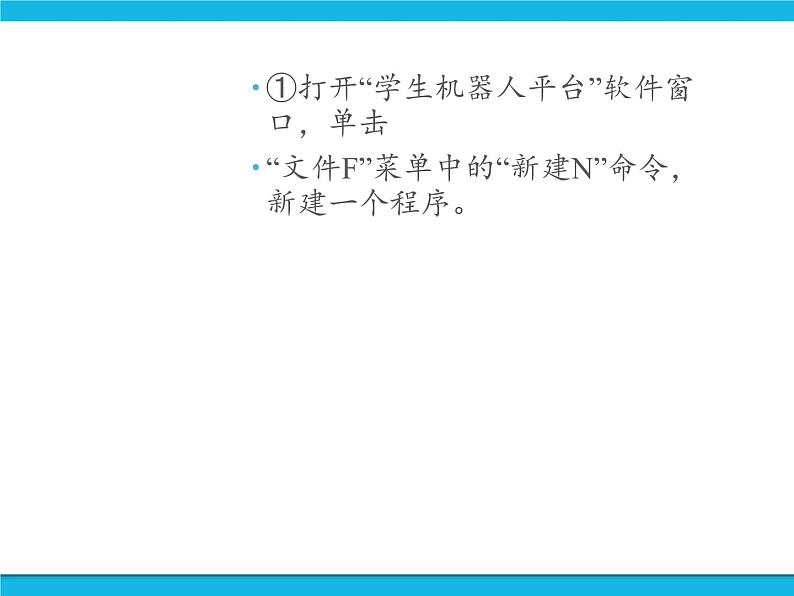 • ①打开“学生机器人平台”软件窗口，单击

• “文件F”菜单中的“新建N”命令，新建一个程序。